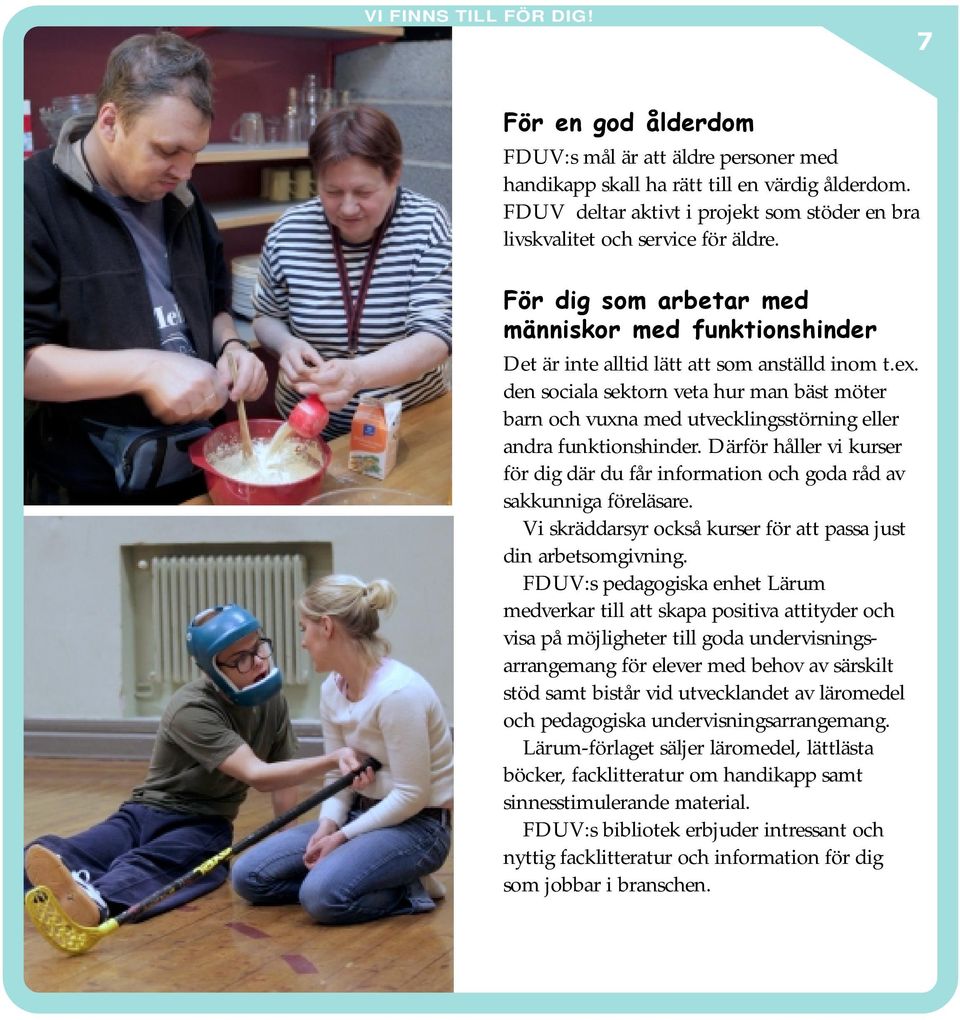 VI FINNS TILL FÖR DIG!

7

För en god ålderdom

FDUV:s mål är att äldre personer med handikapp skall ha rätt till en värdig ålderdom. FDUV deltar aktivt i projekt som stöder en bra livskvalitet och service för äldre.

För dig som arbetar med människor med funktionshinder

Det är inte alltid lätt att som anställd inom t.ex. den sociala sektorn veta hur man bäst möter barn och vuxna med utvecklingsstörning eller andra funktionshinder. Därför håller vi kurser för dig där du får information och goda råd av sakkunniga föreläsare.

Vi skräddarsyr också kurser för att passa just din arbetsomgivning.

FDUV:s pedagogiska enhet Lärum medverkar till att skapa positiva attityder och visa på möjligheter till goda undervisningsarrangemang för elever med behov av särskilt stöd samt bistår vid utvecklandet av läromedel och pedagogiska undervisningsarrangemang.

Lärum-förlaget säljer läromedel, lättlästa böcker, facklitteratur om handikapp samt sinnesstimulerande material.

FDUV:s bibliotek erbjuder intressant och nyttig facklitteratur och information för dig som jobbar i branschen.